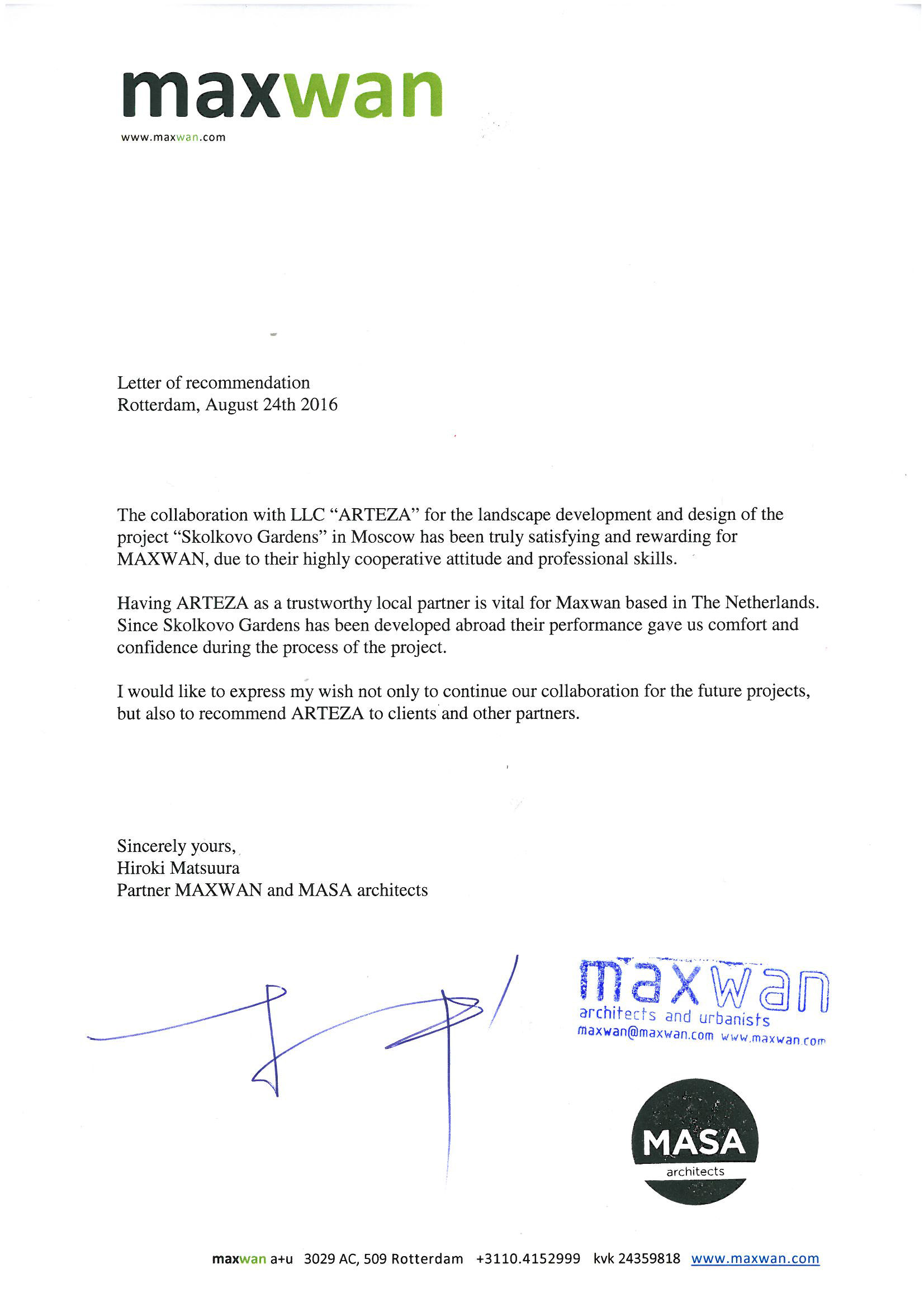 maxwan
www.maxwan.com

Letter of recommendation
Rotterdam, August 24th 2016

The collaboration with LLC “ARTEZA” for the landscape development and design of the project “Skolkovo Gardens” in Moscow has been truly satisfying and rewarding for MAXWAN, due to their highly cooperative attitude and professional skills.

Having ARTEZA as a trustworthy local partner is vital for Maxwan based in The Netherlands. Since Skolkovo Gardens has been developed abroad their performance gave us comfort and confidence during the process of the project.

I would like to express my wish not only to continue our collaboration for the future projects, but also to recommend ARTEZA to clients and other partners.

Sincerely yours,
Hiroki Matsuura
Partner MAXWAN and MASA architects

maxwan
architects and urbanists
maxwan@maxwan.com www.maxwan.com

MASA
architects

maxwan a+u 3029 AC, 509 Rotterdam +3110.4152999 kvk 24359818 www.maxwan.com